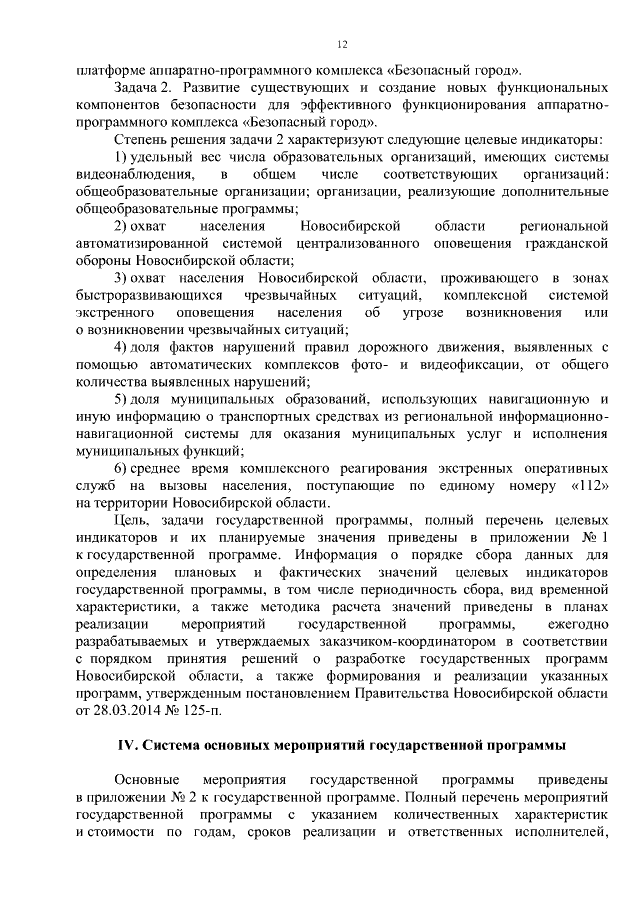 12

платформе аппаратно-программного комплекса «Безопасный город».

Задача 2. Развитие существующих и создание новых функциональных компонентов безопасности для эффективного функционирования аппаратно-программного комплекса «Безопасный город».

Степень решения задачи 2 характеризуют следующие целевые индикаторы:

1) удельный вес числа образовательных организаций, имеющих системы видеонаблюдения, в общем числе соответствующих организаций: общеобразовательные организации; организации, реализующие дополнительные общеобразовательные программы;

2) охват населения Новосибирской области региональной автоматизированной системой централизованного оповещения гражданской обороны Новосибирской области;

3) охват населения Новосибирской области, проживающего в зонах быстроразвивающихся чрезвычайных ситуаций, комплексной системой экстренного оповещения населения об угрозе возникновения или о возникновении чрезвычайных ситуаций;

4) доля фактов нарушений правил дорожного движения, выявленных с помощью автоматических комплексов фото- и видеофиксации, от общего количества выявленных нарушений;

5) доля муниципальных образований, использующих навигационную и иную информацию о транспортных средствах из региональной информационно-навигационной системы для оказания муниципальных услуг и исполнения муниципальных функций;

6) среднее время комплексного реагирования экстренных оперативных служб на вызовы населения, поступающие по единому номеру «112» на территории Новосибирской области.

Цель, задачи государственной программы, полный перечень целевых индикаторов и их планируемые значения приведены в приложении № 1 к государственной программе. Информация о порядке сбора данных для определения плановых и фактических значений целевых индикаторов государственной программы, в том числе периодичность сбора, вид временной характеристики, а также методика расчета значений приведены в планах реализации мероприятий государственной программы, ежегодно разрабатываемых и утверждаемых заказчиком-координатором в соответствии с порядком принятия решений о разработке государственных программ Новосибирской области, а также формирования и реализации указанных программ, утвержденным постановлением Правительства Новосибирской области от 28.03.2014 № 125-п.

IV. Система основных мероприятий государственной программы

Основные мероприятия государственной программы приведены в приложении № 2 к государственной программе. Полный перечень мероприятий государственной программы с указанием количественных характеристик и стоимости по годам, сроков реализации и ответственных исполнителей,